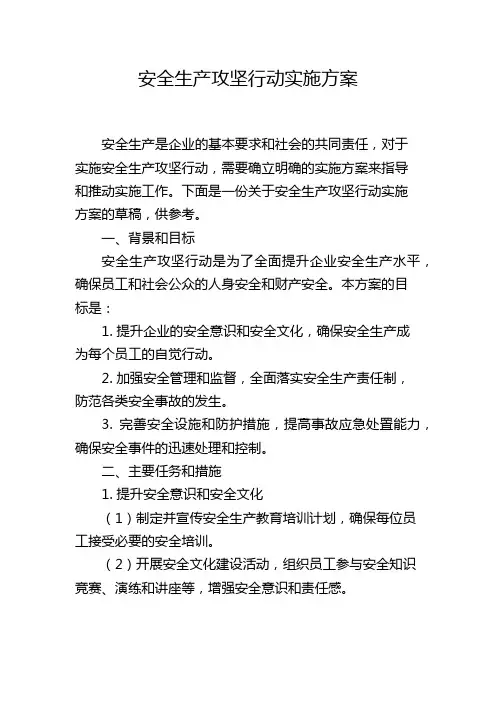 安全生产攻坚行动实施方案

安全生产是企业的基本要求和社会的共同责任，对于实施安全生产攻坚行动，需要确立明确的实施方案来指导和推动实施工作。下面是一份关于安全生产攻坚行动实施方案的草稿，供参考。

一、背景和目标

安全生产攻坚行动是为了全面提升企业安全生产水平，确保员工和社会公众的人身安全和财产安全。本方案的目标是：

1. 提升企业的安全意识和安全文化，确保安全生产成为每个员工的自觉行动。

2. 加强安全管理和监督，全面落实安全生产责任制，防范各类安全事故的发生。

3. 完善安全设施和防护措施，提高事故应急处置能力，确保安全事件的迅速处理和控制。

二、主要任务和措施

1. 提升安全意识和安全文化

（1）制定并宣传安全生产教育培训计划，确保每位员工接受必要的安全培训。

（2）开展安全文化建设活动，组织员工参与安全知识竞赛、演练和讲座等，增强安全意识和责任感。